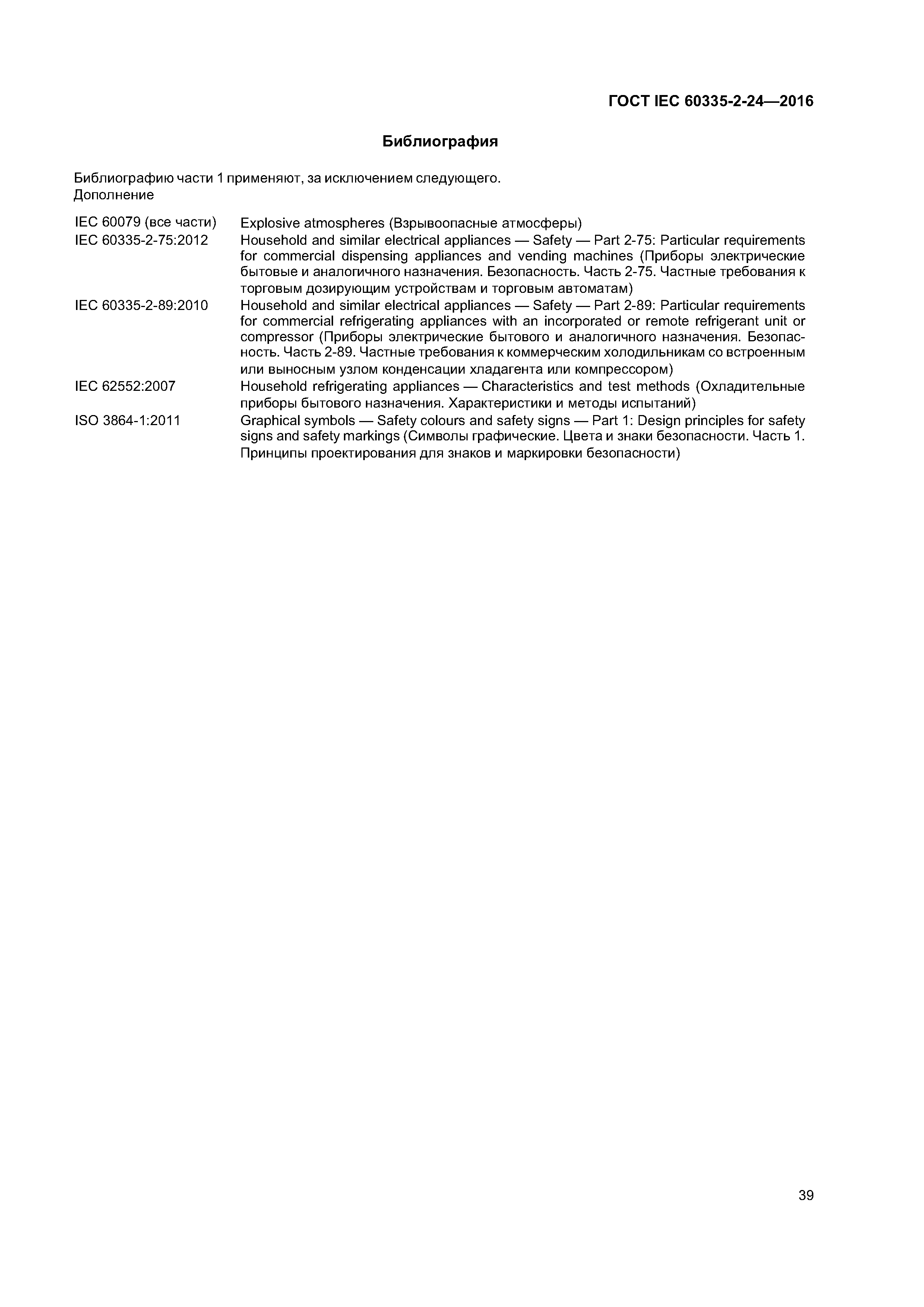 ГОСТ IEC 60335-2-24—2016

Библиография

Библиографию части 1 применяют, за исключением следующего.
Дополнение

| | |
|---|---|
| IEC 60079 (все части) | Explosive atmospheres (Взрывоопасные атмосферы) |
| IEC 60335-2-75:2012 | Household and similar electrical appliances — Safety — Part 2-75: Particular requirements for commercial dispensing appliances and vending machines (Приборы электрические бытовые и аналогичного назначения. Безопасность. Часть 2-75. Частные требования к торговым дозирующим устройствам и торговым автоматам) |
| IEC 60335-2-89:2010 | Household and similar electrical appliances — Safety — Part 2-89: Particular requirements for commercial refrigerating appliances with an incorporated or remote refrigerant unit or compressor (Приборы электрические бытового и аналогичного назначения. Безопасность. Часть 2-89. Частные требования к коммерческим холодильникам со встроенным или выносным узлом конденсации хладагента или компрессором) |
| IEC 62552:2007 | Household refrigerating appliances — Characteristics and test methods (Охладительные приборы бытового назначения. Характеристики и методы испытаний) |
| ISO 3864-1:2011 | Graphical symbols — Safety colours and safety signs — Part 1: Design principles for safety signs and safety markings (Символы графические. Цвета и знаки безопасности. Часть 1. Принципы проектирования для знаков и маркировки безопасности) |

39